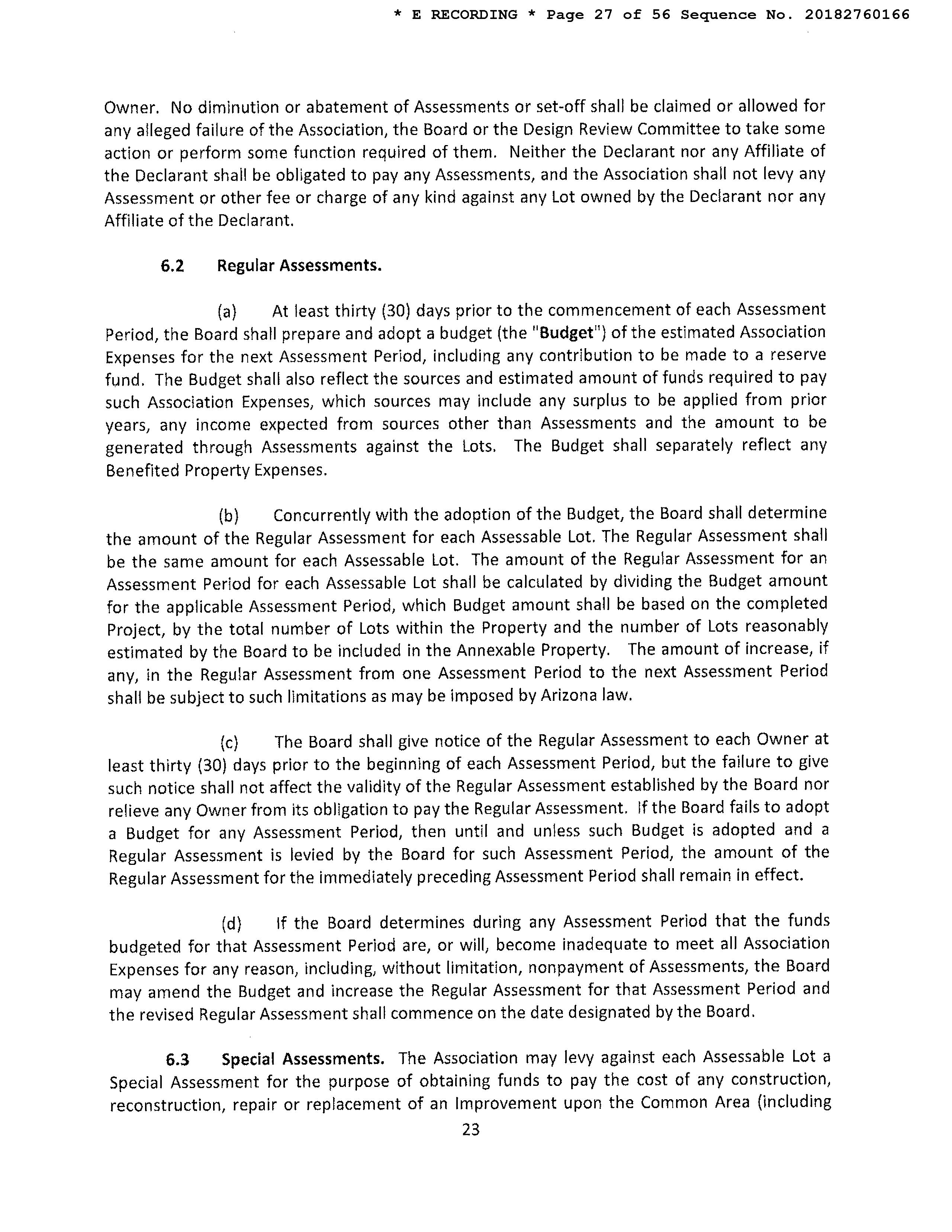 * E RECORDING * Page 27 of 56 Sequence No. 20182760166

Owner. No diminution or abatement of Assessments or set-off shall be claimed or allowed for any alleged failure of the Association, the Board or the Design Review Committee to take some action or perform some function required of them. Neither the Declarant nor any Affiliate of the Declarant shall be obligated to pay any Assessments, and the Association shall not levy any Assessment or other fee or charge of any kind against any Lot owned by the Declarant nor any Affiliate of the Declarant.

6.2 Regular Assessments.

(a) At least thirty (30) days prior to the commencement of each Assessment Period, the Board shall prepare and adopt a budget (the "Budget") of the estimated Association Expenses for the next Assessment Period, including any contribution to be made to a reserve fund. The Budget shall also reflect the sources and estimated amount of funds required to pay such Association Expenses, which sources may include any surplus to be applied from prior years, any income expected from sources other than Assessments and the amount to be generated through Assessments against the Lots. The Budget shall separately reflect any Benefited Property Expenses.

(b) Concurrently with the adoption of the Budget, the Board shall determine the amount of the Regular Assessment for each Assessable Lot. The Regular Assessment shall be the same amount for each Assessable Lot. The amount of the Regular Assessment for an Assessment Period for each Assessable Lot shall be calculated by dividing the Budget amount for the applicable Assessment Period, which Budget amount shall be based on the completed Project, by the total number of Lots within the Property and the number of Lots reasonably estimated by the Board to be included in the Annexable Property. The amount of increase, if any, in the Regular Assessment from one Assessment Period to the next Assessment Period shall be subject to such limitations as may be imposed by Arizona law.

(c) The Board shall give notice of the Regular Assessment to each Owner at least thirty (30) days prior to the beginning of each Assessment Period, but the failure to give such notice shall not affect the validity of the Regular Assessment established by the Board nor relieve any Owner from its obligation to pay the Regular Assessment. If the Board fails to adopt a Budget for any Assessment Period, then until and unless such Budget is adopted and a Regular Assessment is levied by the Board for such Assessment Period, the amount of the Regular Assessment for the immediately preceding Assessment Period shall remain in effect.

(d) If the Board determines during any Assessment Period that the funds budgeted for that Assessment Period are, or will, become inadequate to meet all Association Expenses for any reason, including, without limitation, nonpayment of Assessments, the Board may amend the Budget and increase the Regular Assessment for that Assessment Period and the revised Regular Assessment shall commence on the date designated by the Board.

6.3 Special Assessments. The Association may levy against each Assessable Lot a Special Assessment for the purpose of obtaining funds to pay the cost of any construction, reconstruction, repair or replacement of an Improvement upon the Common Area (including

23